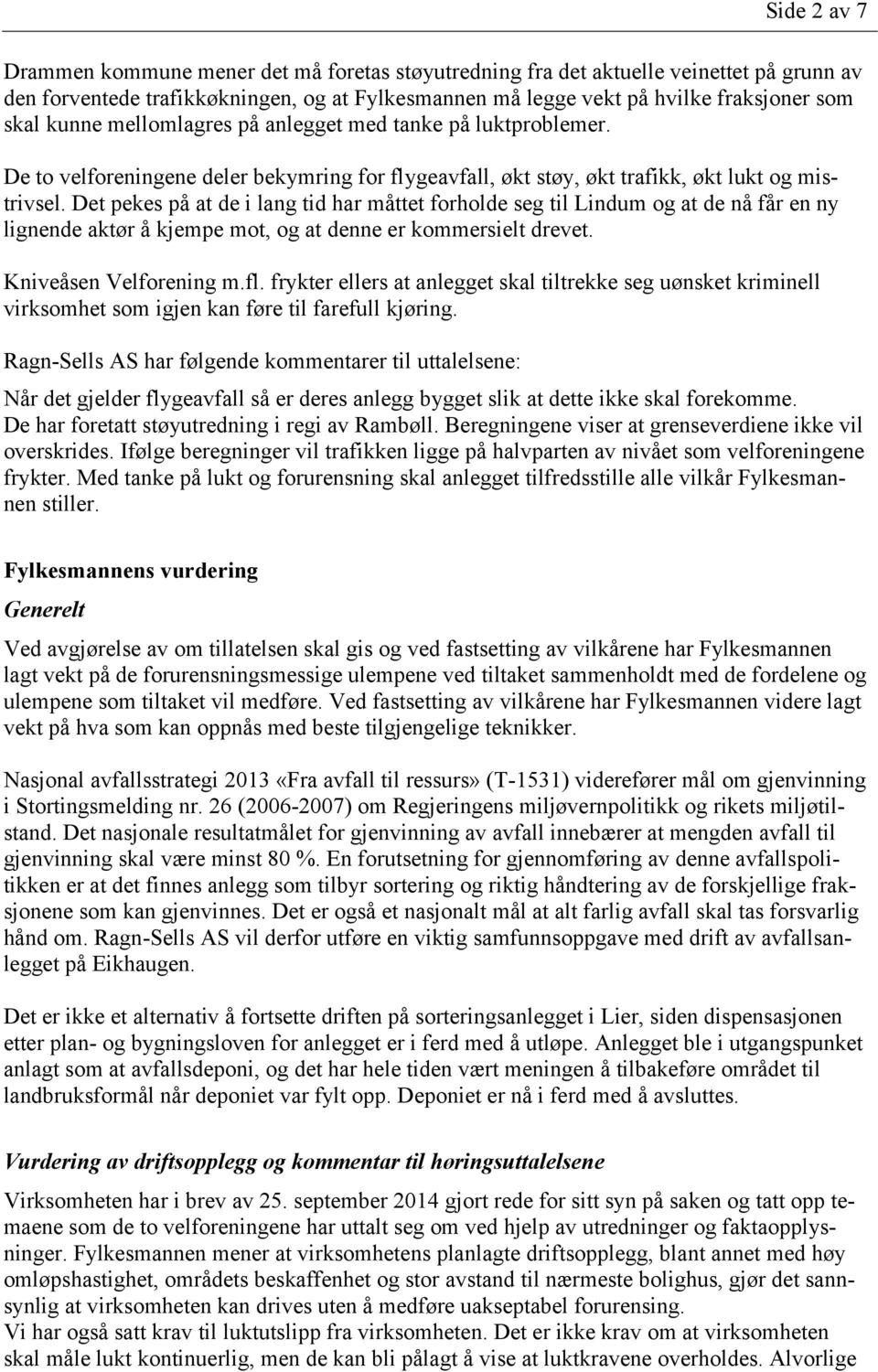 Side 2 av 7

Drammen kommune mener det må foretas støyutredning fra det aktuelle veinettet på grunn av den forventede trafikkøkningen, og at Fylkesmannen må legge vekt på hvilke fraksjoner som skal kunne mellomlagres på anlegget med tanke på luktproblemer.

De to velforeningene deler bekymring for flygeavfall, økt støy, økt trafikk, økt lukt og mistrivsel. Det pekes på at de i lang tid har måttet forholde seg til Lindum og at de nå får en ny lignende aktør å kjempe mot, og at denne er kommersielt drevet.

Kniveåsen Velforening m.fl. frykter ellers at anlegget skal tiltrekke seg uønsket kriminell virksomhet som igjen kan føre til farefull kjøring.

Ragn-Sells AS har følgende kommentarer til uttalelsene:

Når det gjelder flygeavfall så er deres anlegg bygget slik at dette ikke skal forekomme. De har foretatt støyutredning i regi av Rambøll. Beregningene viser at grenseverdiene ikke vil overskrides. Ifølge beregninger vil trafikken ligge på halvparten av nivået som velforeningene frykter. Med tanke på lukt og forurensning skal anlegget tilfredsstille alle vilkår Fylkesmannen stiller.

Fylkesmannens vurdering

Generelt

Ved avgjørelse av om tillatelsen skal gis og ved fastsetting av vilkårene har Fylkesmannen lagt vekt på de forurensningsmessige ulempene ved tiltaket sammenholdt med de fordelene og ulempene som tiltaket vil medføre. Ved fastsetting av vilkårene har Fylkesmannen videre lagt vekt på hva som kan oppnås med beste tilgjengelige teknikker.

Nasjonal avfallsstrategi 2013 «Fra avfall til ressurs» (T-1531) viderefører mål om gjenvinning i Stortingsmelding nr. 26 (2006-2007) om Regjeringens miljøvernpolitikk og rikets miljøtilstand. Det nasjonale resultatmålet for gjenvinning av avfall innebærer at mengden avfall til gjenvinning skal være minst 80 %. En forutsetning for gjennomføring av denne avfallspolitikken er at det finnes anlegg som tilbyr sortering og riktig håndtering av de forskjellige fraksjonene som kan gjenvinnes. Det er også et nasjonalt mål at alt farlig avfall skal tas forsvarlig hånd om. Ragn-Sells AS vil derfor utføre en viktig samfunnsoppgave med drift av avfallsanlegget på Eikhaugen.

Det er ikke et alternativ å fortsette driften på sorteringsanlegget i Lier, siden dispensasjonen etter plan- og bygningsloven for anlegget er i ferd med å utløpe. Anlegget ble i utgangspunket anlagt som at avfallsdeponi, og det har hele tiden vært meningen å tilbakeføre området til landbruksformål når deponiet var fylt opp. Deponiet er nå i ferd med å avsluttes.

Vurdering av driftsopplegg og kommentar til høringsuttalelsene

Virksomheten har i brev av 25. september 2014 gjort rede for sitt syn på saken og tatt opp temaene som de to velforeningene har uttalt seg om ved hjelp av utredninger og faktaopplysninger. Fylkesmannen mener at virksomhetens planlagte driftsopplegg, blant annet med høy omløpshastighet, områdets beskaffenhet og stor avstand til nærmeste bolighus, gjør det sannsynlig at virksomheten kan drives uten å medføre uakseptabel forurensing.
Vi har også satt krav til luktutslipp fra virksomheten. Det er ikke krav om at virksomheten skal måle lukt kontinuerlig, men de kan bli pålagt å vise at luktkravene overholdes. Alvorlige